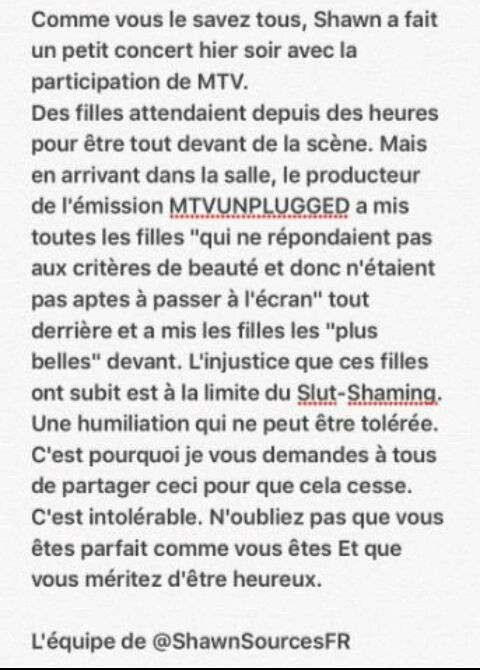 Comme vous le savez tous, Shawn a fait un petit concert hier soir avec la participation de MTV.
Des filles attendaient depuis des heures pour être tout devant de la scène. Mais en arrivant dans la salle, le producteur de l'émission MTVUNPLUGGED a mis toutes les filles "qui ne répondaient pas aux critères de beauté et donc n'étaient pas aptes à passer à l'écran" tout derrière et a mis les filles les "plus belles" devant. L'injustice que ces filles ont subit est à la limite du Slut-Shaming. Une humiliation qui ne peut être tolérée. C'est pourquoi je vous demandes à tous de partager ceci pour que cela cesse. C'est intolérable. N'oubliez pas que vous êtes parfait comme vous êtes Et que vous méritez d'être heureux.

L'équipe de @ShawnSourcesFR